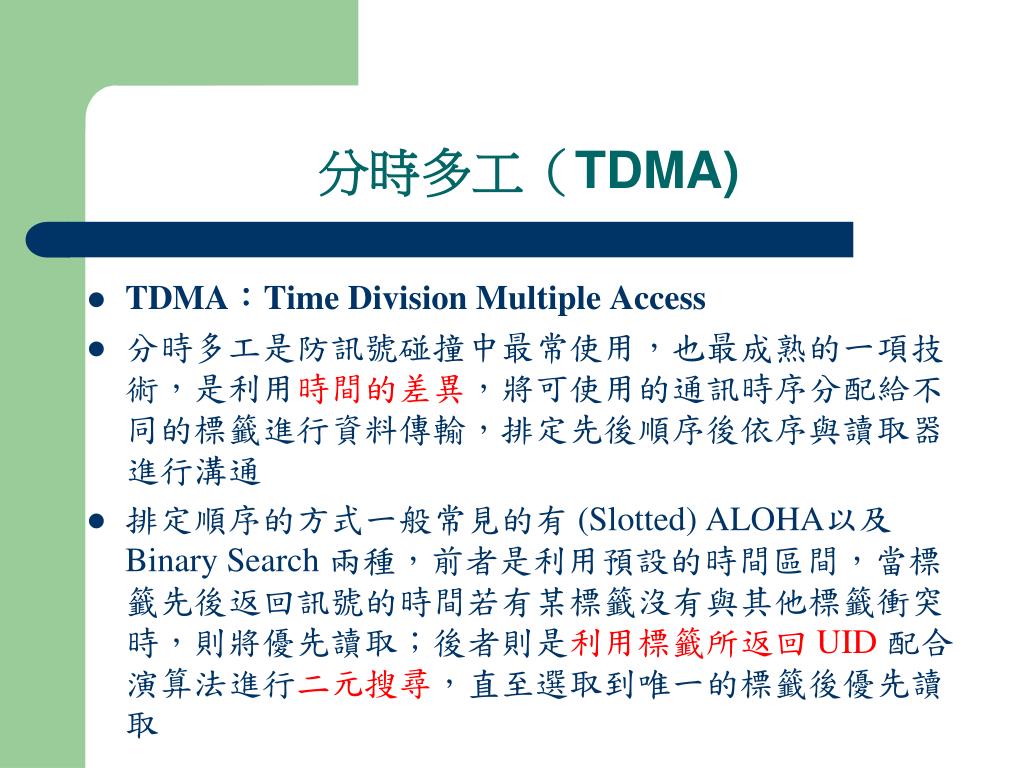 分時多工（TDMA)

- TDMA：Time Division Multiple Access
- 分時多工是防訊號碰撞中最常使用，也最成熟的一項技術，是利用時間的差異，將可使用的通訊時序分配給不同的標籤進行資料傳輸，排定先後順序後依序與讀取器進行溝通
- 排定順序的方式一般常見的有 (Slotted) ALOHA以及 Binary Search 兩種，前者是利用預設的時間區間，當標籤先後返回訊號的時間若有某標籤沒有與其他標籤衝突時，則將優先讀取；後者則是利用標籤所返回 UID 配合演算法進行二元搜尋，直至選取到唯一的標籤後優先讀取